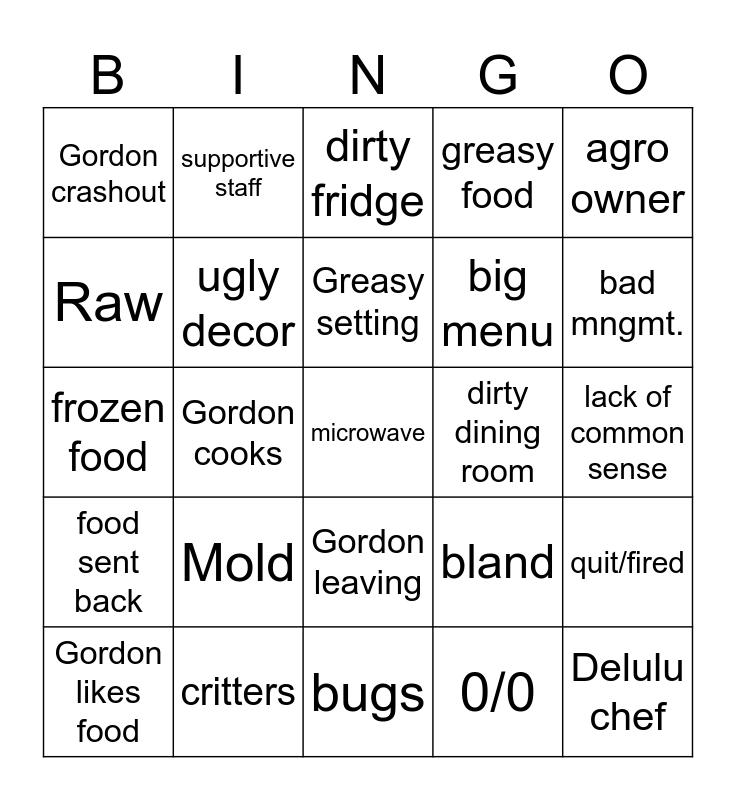 | B | I | N | G | O |
|---|---|---|---|---|
| Gordon crashout | supportive staff | dirty fridge | greasy food | agro owner |
| Raw | ugly decor | Greasy setting | big menu | bad mngmt. |
| frozen food | Gordon cooks | microwave | dirty dining room | lack of common sense |
| food sent back | Mold | Gordon leaving | bland | quit/fired |
| Gordon likes food | critters | bugs | 0/0 | Delulu chef |